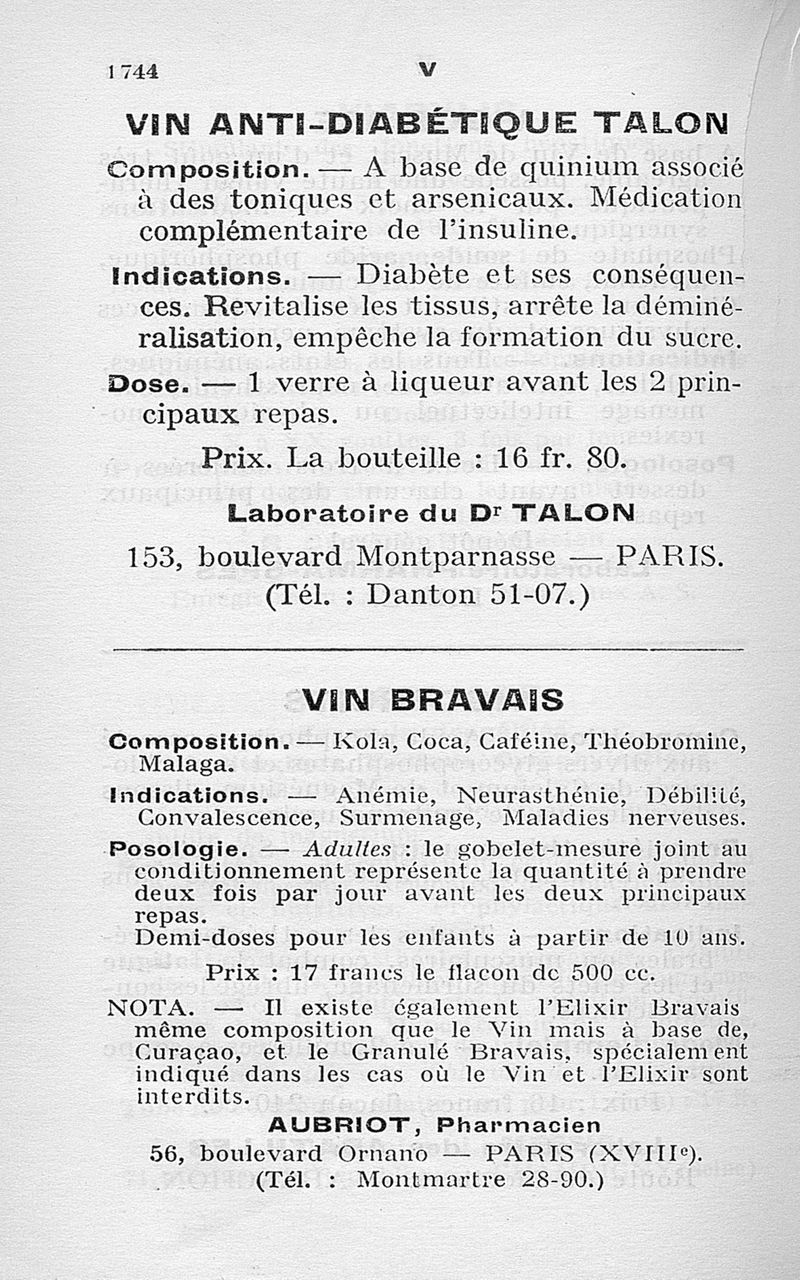 1744 V

VIN ANTI-DIABÉTIQUE TALON

Composition. — A base de quinium associé à des toniques et arsenicaux. Médication complémentaire de l'insuline.

Indications. — Diabète et ses conséquences. Revitalise les tissus, arrête la déminéralisation, empêche la formation du sucre.

Dose. — 1 verre à liqueur avant les 2 principaux repas.

Prix. La bouteille : 16 fr. 80.

Laboratoire du Dr TALON

153, boulevard Montparnasse — PARIS.
(Tél. : Danton 51-07.)

VIN BRAVAIS

Composition. — Kola, Coca, Caféine, Théobromine, Malaga.

Indications. — Anémie, Neurasthénie, Débilité, Convalescence, Surmenage, Maladies nerveuses.

Posologie. — Adultes : le gobelet-mesure joint au conditionnement représente la quantité à prendre deux fois par jour avant les deux principaux repas.
Demi-doses pour les enfants à partir de 10 ans.

Prix : 17 francs le flacon de 500 cc.

NOTA. — Il existe également l'Elixir Bravais même composition que le Vin mais à base de, Curaçao, et le Granulé Bravais, spécialement indiqué dans les cas où le Vin et l'Elixir sont interdits.

AUBRIOT, Pharmacien

56, boulevard Ornano — PARIS (XVIIIe).
(Tél. : Montmartre 28-90.)